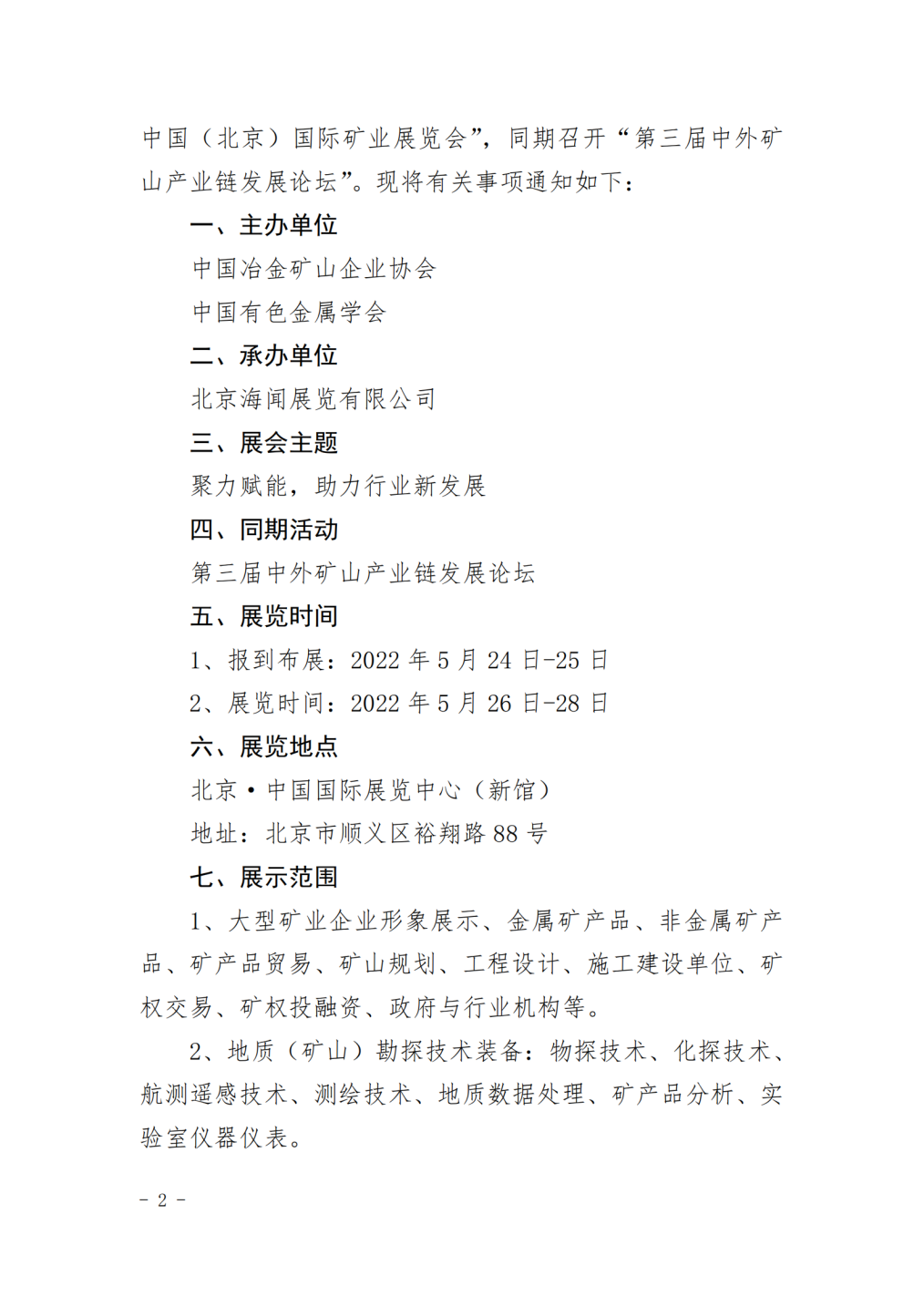 中国（北京）国际矿业展览会”，同期召开“第三届中外矿山产业链发展论坛”。现将有关事项通知如下：

一、主办单位

中国冶金矿山企业协会

中国有色金属学会

二、承办单位

北京海闻展览有限公司

三、展会主题

聚力赋能，助力行业新发展

四、同期活动

第三届中外矿山产业链发展论坛

五、展览时间

1、报到布展：2022 年 5 月 24 日-25 日

2、展览时间：2022 年 5 月 26 日-28 日

六、展览地点

北京·中国国际展览中心（新馆）

地址：北京市顺义区裕翔路 88 号

七、展示范围

1、大型矿业企业形象展示、金属矿产品、非金属矿产品、矿产品贸易、矿山规划、工程设计、施工建设单位、矿权交易、矿权投融资、政府与行业机构等。

2、地质（矿山）勘探技术装备：物探技术、化探技术、航测遥感技术、测绘技术、地质数据处理、矿产品分析、实验室仪器仪表。

- 2 -